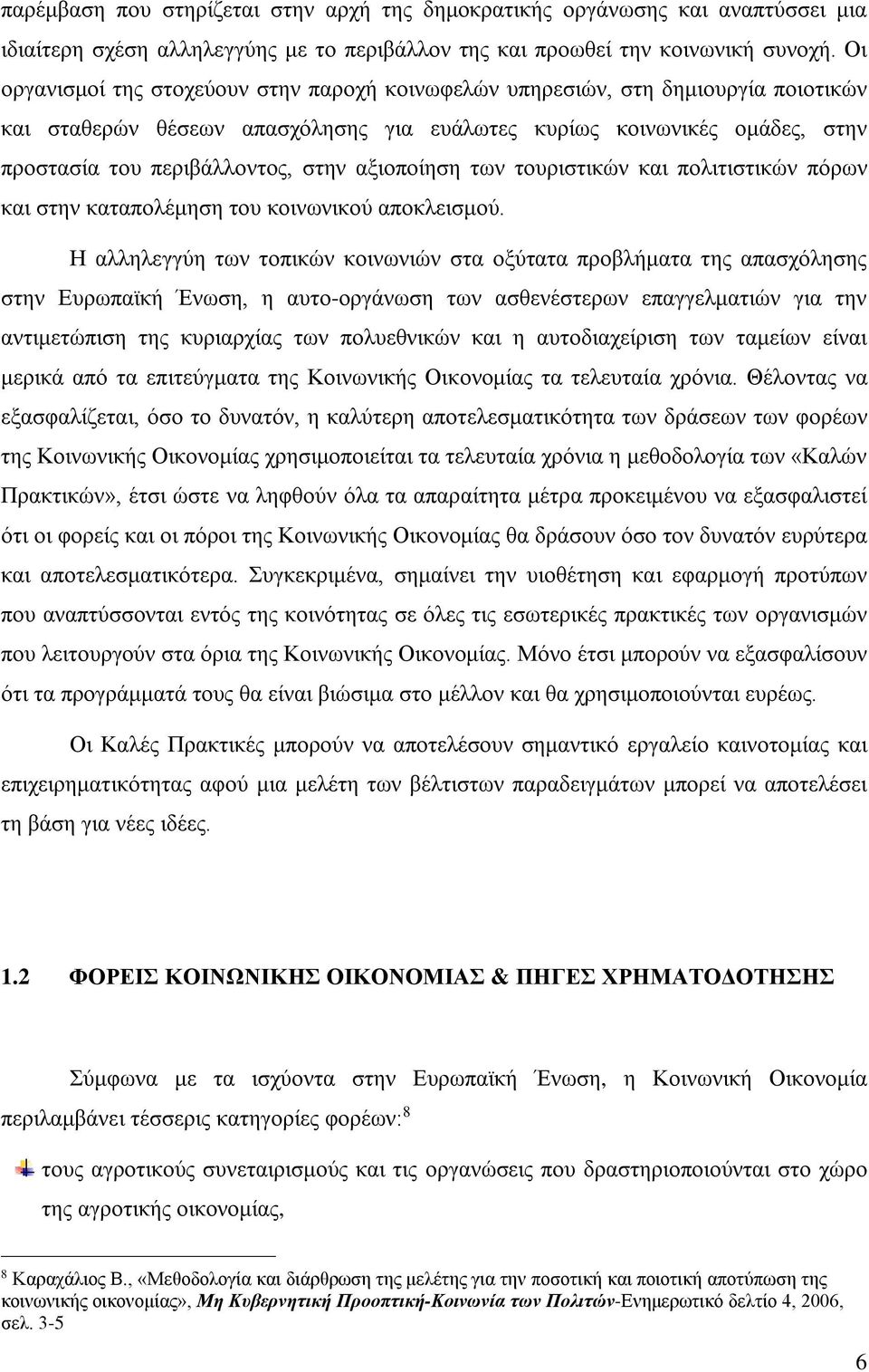 παρέμβαση που στηρίζεται στην αρχή της δημοκρατικής οργάνωσης και αναπτύσσει μια ιδιαίτερη σχέση αλληλεγγύης με το περιβάλλον της και προωθεί την κοινωνική συνοχή. Οι οργανισμοί της στοχεύουν στην παροχή κοινωφελών υπηρεσιών, στη δημιουργία ποιοτικών και σταθερών θέσεων απασχόλησης για ευάλωτες κυρίως κοινωνικές ομάδες, στην προστασία του περιβάλλοντος, στην αξιοποίηση των τουριστικών και πολιτιστικών πόρων και στην καταπολέμηση του κοινωνικού αποκλεισμού.

Η αλληλεγγύη των τοπικών κοινωνιών στα οξύτατα προβλήματα της απασχόλησης στην Ευρωπαϊκή Ένωση, η αυτο-οργάνωση των ασθενέστερων επαγγελματιών για την αντιμετώπιση της κυριαρχίας των πολυεθνικών και η αυτοδιαχείριση των ταμείων είναι μερικά από τα επιτεύγματα της Κοινωνικής Οικονομίας τα τελευταία χρόνια. Θέλοντας να εξασφαλίζεται, όσο το δυνατόν, η καλύτερη αποτελεσματικότητα των δράσεων των φορέων της Κοινωνικής Οικονομίας χρησιμοποιείται τα τελευταία χρόνια η μεθοδολογία των «Καλών Πρακτικών», έτσι ώστε να ληφθούν όλα τα απαραίτητα μέτρα προκειμένου να εξασφαλιστεί ότι οι φορείς και οι πόροι της Κοινωνικής Οικονομίας θα δράσουν όσο τον δυνατόν ευρύτερα και αποτελεσματικότερα. Συγκεκριμένα, σημαίνει την υιοθέτηση και εφαρμογή προτύπων που αναπτύσσονται εντός της κοινότητας σε όλες τις εσωτερικές πρακτικές των οργανισμών που λειτουργούν στα όρια της Κοινωνικής Οικονομίας. Μόνο έτσι μπορούν να εξασφαλίσουν ότι τα προγράμματά τους θα είναι βιώσιμα στο μέλλον και θα χρησιμοποιούνται ευρέως.

Οι Καλές Πρακτικές μπορούν να αποτελέσουν σημαντικό εργαλείο καινοτομίας και επιχειρηματικότητας αφού μια μελέτη των βέλτιστων παραδειγμάτων μπορεί να αποτελέσει τη βάση για νέες ιδέες.

1.2 ΦΟΡΕΙΣ ΚΟΙΝΩΝΙΚΗΣ ΟΙΚΟΝΟΜΙΑΣ & ΠΗΓΕΣ ΧΡΗΜΑΤΟΔΟΤΗΣΗΣ

Σύμφωνα με τα ισχύοντα στην Ευρωπαϊκή Ένωση, η Κοινωνική Οικονομία περιλαμβάνει τέσσερις κατηγορίες φορέων:$^8$

τους αγροτικούς συνεταιρισμούς και τις οργανώσεις που δραστηριοποιούνται στο χώρο της αγροτικής οικονομίας,

$^8$ Καραχάλιος Β., «Μεθοδολογία και διάρθρωση της μελέτης για την ποσοτική και ποιοτική αποτύπωση της κοινωνικής οικονομίας», Μη Κυβερνητική Προοπτική-Κοινωνία των Πολιτών-Ενημερωτικό δελτίο 4, 2006, σελ. 3-5

6